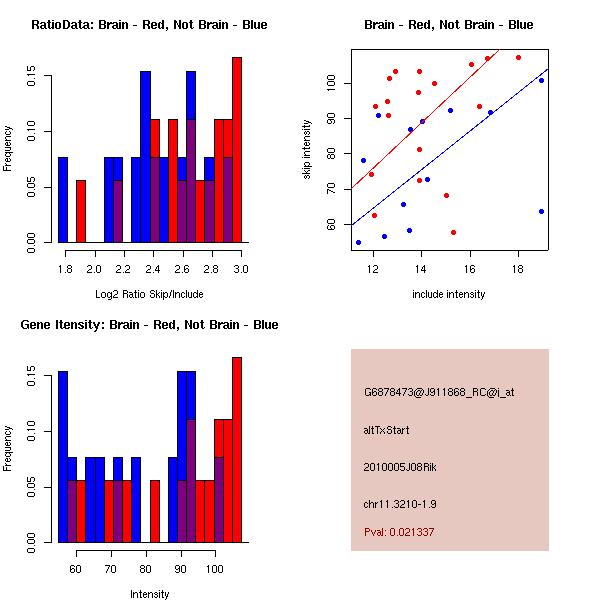 RatioData: Brain - Red, Not Brain - Blue

Frequency

0.00 0.05 0.10 0.15

1.8 2.0 2.2 2.4 2.6 2.8 3.0

Log2 Ratio Skip/Include

Brain - Red, Not Brain - Blue

skip intensity

60 70 80 90 100

12 14 16 18

include intensity

Gene Itensity: Brain - Red, Not Brain - Blue

Frequency

0.00 0.05 0.10 0.15

60 70 80 90 100

Intensity

G6878473@J911868_RC@i_at

altTxStart

2010005J08Rik

chr11.3210-1.9

Pval: 0.021337